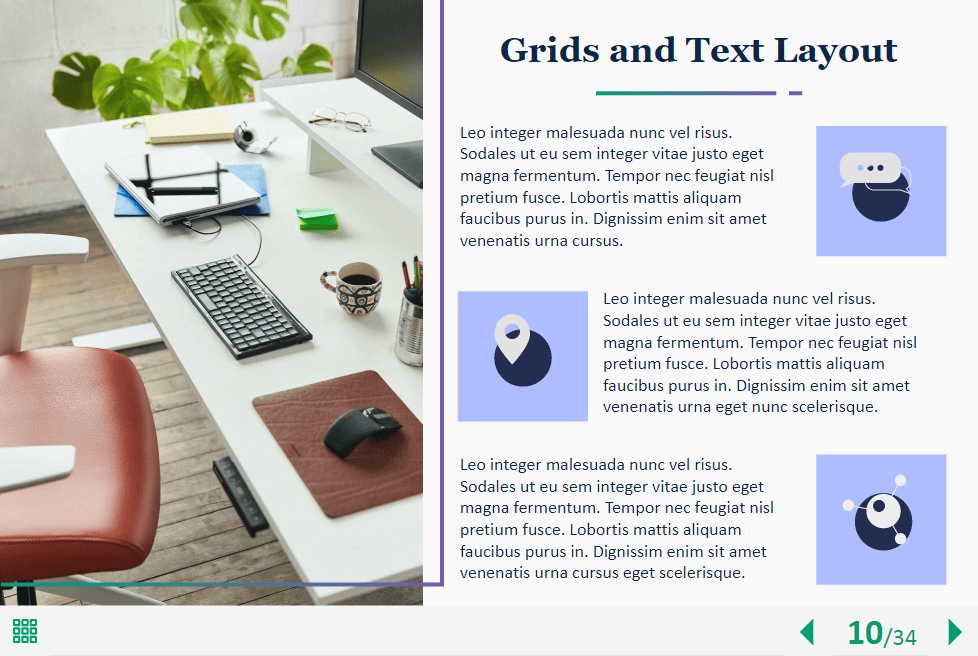 Grids and Text Layout

Leo integer malesuada nunc vel risus. Sodales ut eu sem integer vitae justo eget magna fermentum. Tempor nec feugiat nisl pretium fusce. Lobortis mattis aliquam faucibus purus in. Dignissim enim sit amet venenatis urna cursus.

Leo integer malesuada nunc vel risus. Sodales ut eu sem integer vitae justo eget magna fermentum. Tempor nec feugiat nisl pretium fusce. Lobortis mattis aliquam faucibus purus in. Dignissim enim sit amet venenatis urna eget nunc scelerisque.

Leo integer malesuada nunc vel risus. Sodales ut eu sem integer vitae justo eget magna fermentum. Tempor nec feugiat nisl pretium fusce. Lobortis mattis aliquam faucibus purus in. Dignissim enim sit amet venenatis urna cursus eget scelerisque.

10/34